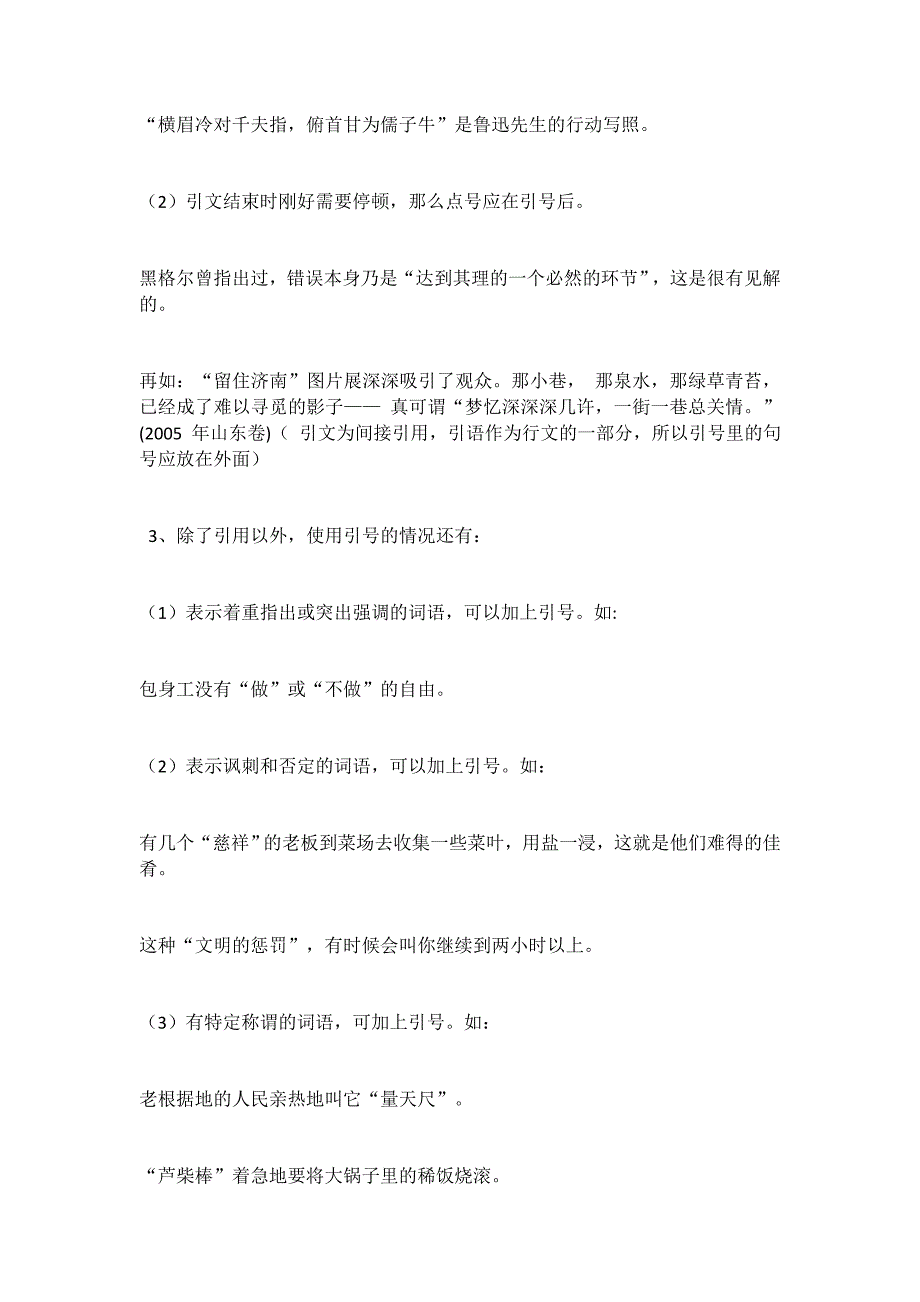 “横眉冷对千夫指，俯首甘为儒子牛”是鲁迅先生的行动写照。

（2）引文结束时刚好需要停顿，那么点号应在引号后。

黑格尔曾指出过，错误本身乃是“达到其理的一个必然的环节”，这是很有见解的。

再如：“留住济南”图片展深深吸引了观众。那小巷， 那泉水，那绿草青苔，已经成了难以寻觅的影子—— 真可谓“梦忆深深深几许，一街一巷总关情。”(2005 年山东卷)（ 引文为间接引用，引语作为行文的一部分，所以引号里的句号应放在外面）

3、除了引用以外，使用引号的情况还有：

（1）表示着重指出或突出强调的词语，可以加上引号。如:

包身工没有“做”或“不做”的自由。

（2）表示讽刺和否定的词语，可以加上引号。如：

有几个“慈祥”的老板到菜场去收集一些菜叶，用盐一浸，这就是他们难得的佳肴。

这种“文明的惩罚”，有时候会叫你继续到两小时以上。

（3）有特定称谓的词语，可加上引号。如：

老根据地的人民亲热地叫它“量天尺”。

“芦柴棒”着急地要将大锅子里的稀饭烧滚。